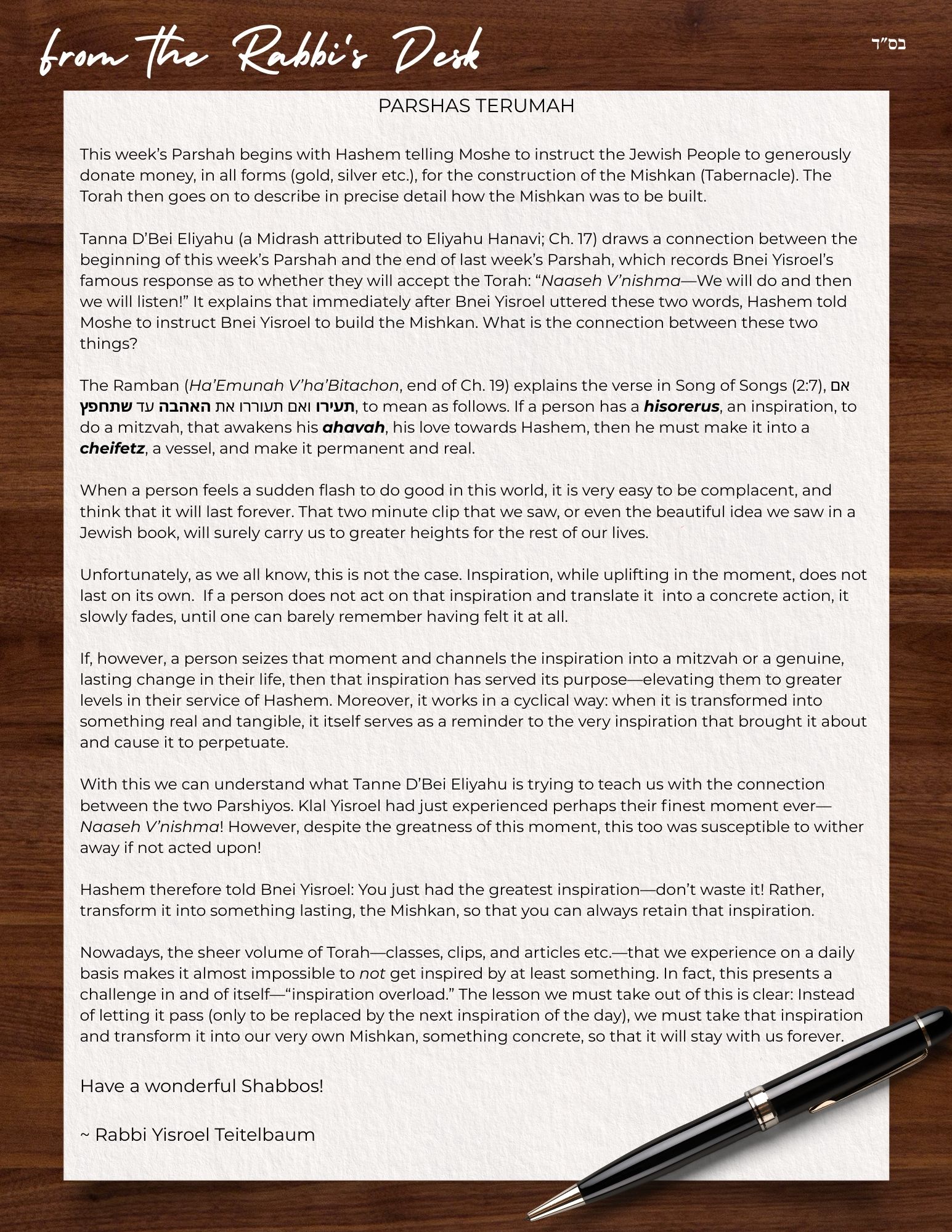 from the Rabbi's Desk

בס״ד

PARSHAS TERUMAH

This week's Parshah begins with Hashem telling Moshe to instruct the Jewish People to generously donate money, in all forms (gold, silver etc.), for the construction of the Mishkan (Tabernacle). The Torah then goes on to describe in precise detail how the Mishkan was to be built.

Tanna D'Bei Eliyahu (a Midrash attributed to Eliyahu Hanavi; Ch. 17) draws a connection between the beginning of this week's Parshah and the end of last week's Parshah, which records Bnei Yisroel's famous response as to whether they will accept the Torah: "Naaseh V'nishma—We will do and then we will listen!" It explains that immediately after Bnei Yisroel uttered these two words, Hashem told Moshe to instruct Bnei Yisroel to build the Mishkan. What is the connection between these two things?

The Ramban (Ha'Emunah V'ha'Bitachon, end of Ch. 19) explains the verse in Song of Songs (2:7), אם תעירו ואם תעוררו את האהבה עד שתחפץ, to mean as follows. If a person has a hisorerus, an inspiration, to do a mitzvah, that awakens his ahavah, his love towards Hashem, then he must make it into a cheifetz, a vessel, and make it permanent and real.

When a person feels a sudden flash to do good in this world, it is very easy to be complacent, and think that it will last forever. That two minute clip that we saw, or even the beautiful idea we saw in a Jewish book, will surely carry us to greater heights for the rest of our lives.

Unfortunately, as we all know, this is not the case. Inspiration, while uplifting in the moment, does not last on its own. If a person does not act on that inspiration and translate it into a concrete action, it slowly fades, until one can barely remember having felt it at all.

If, however, a person seizes that moment and channels the inspiration into a mitzvah or a genuine, lasting change in their life, then that inspiration has served its purpose—elevating them to greater levels in their service of Hashem. Moreover, it works in a cyclical way: when it is transformed into something real and tangible, it itself serves as a reminder to the very inspiration that brought it about and cause it to perpetuate.

With this we can understand what Tanne D'Bei Eliyahu is trying to teach us with the connection between the two Parshiyos. Klal Yisroel had just experienced perhaps their finest moment ever—Naaseh V'nishma! However, despite the greatness of this moment, this too was susceptible to wither away if not acted upon!

Hashem therefore told Bnei Yisroel: You just had the greatest inspiration—don't waste it! Rather, transform it into something lasting, the Mishkan, so that you can always retain that inspiration.

Nowadays, the sheer volume of Torah—classes, clips, and articles etc.—that we experience on a daily basis makes it almost impossible to not get inspired by at least something. In fact, this presents a challenge in and of itself—"inspiration overload." The lesson we must take out of this is clear: Instead of letting it pass (only to be replaced by the next inspiration of the day), we must take that inspiration and transform it into our very own Mishkan, something concrete, so that it will stay with us forever.

Have a wonderful Shabbos!

~ Rabbi Yisroel Teitelbaum